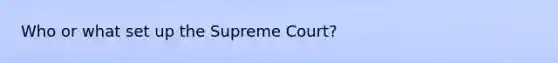 Who or what set up the Supreme Court?